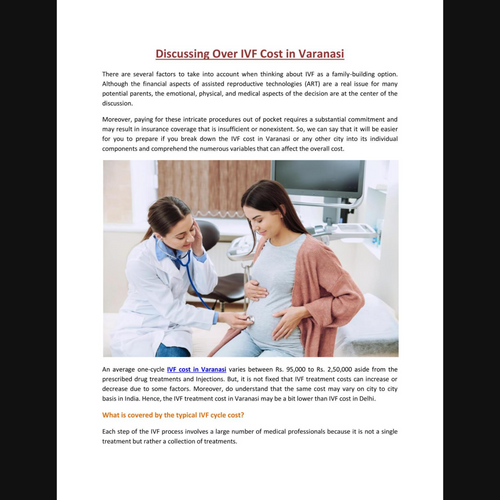 Discussing Over IVF Cost in Varanasi

There are several factors to take into account when thinking about IVF as a family-building option. Although the financial aspects of assisted reproductive technologies (ART) are a real issue for many potential parents, the emotional, physical, and medical aspects of the decision are at the center of the discussion.

Moreover, paying for these intricate procedures out of pocket requires a substantial commitment and may result in insurance coverage that is insufficient or nonexistent. So, we can say that it will be easier for you to prepare if you break down the IVF cost in Varanasi or any other city into its individual components and comprehend the numerous variables that can affect the overall cost.

An average one-cycle IVF cost in Varanasi varies between Rs. 95,000 to Rs. 2,50,000 aside from the prescribed drug treatments and Injections. But, it is not fixed that IVF treatment costs can increase or decrease due to some factors. Moreover, do understand that the same cost may vary on city to city basis in India. Hence, the IVF treatment cost in Varanasi may be a bit lower than IVF cost in Delhi.

What is covered by the typical IVF cycle cost?

Each step of the IVF process involves a large number of medical professionals because it is not a single treatment but rather a collection of treatments.